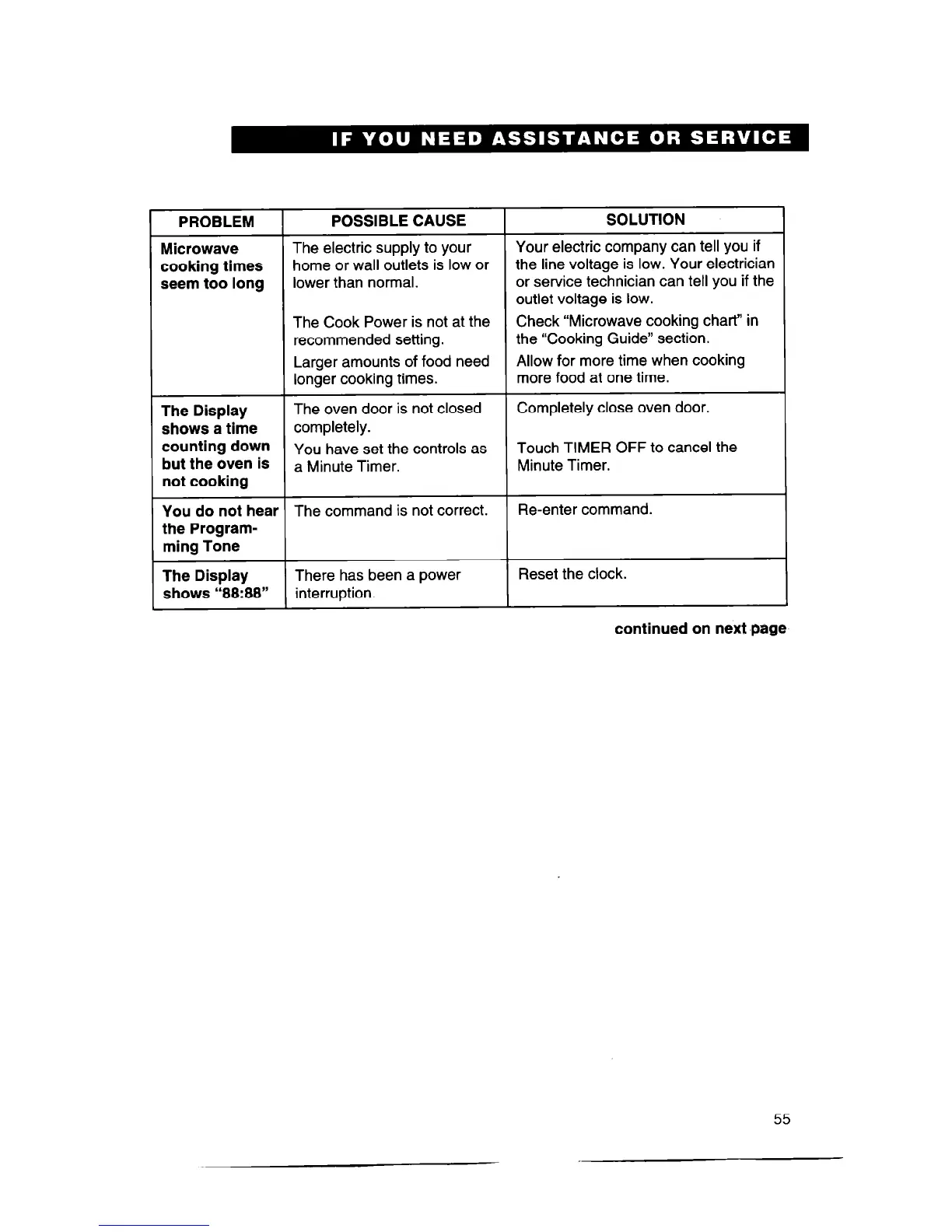 IF YOU NEED ASSISTANCE OR SERVICE

| PROBLEM | POSSIBLE CAUSE | SOLUTION |
|---|---|---|
| Microwave cooking times seem too long | The electric supply to your home or wall outlets is low or lower than normal. | Your electric company can tell you if the line voltage is low. Your electrician or service technician can tell you if the outlet voltage is low. |
| | The Cook Power is not at the recommended setting. | Check "Microwave cooking chart" in the "Cooking Guide" section. |
| | Larger amounts of food need longer cooking times. | Allow for more time when cooking more food at one time. |
| The Display shows a time counting down but the oven is not cooking | The oven door is not closed completely. | Completely close oven door. |
| | You have set the controls as a Minute Timer. | Touch TIMER OFF to cancel the Minute Timer. |
| You do not hear the Programming Tone | The command is not correct. | Re-enter command. |
| The Display shows "88:88" | There has been a power interruption. | Reset the clock. |

continued on next page

55